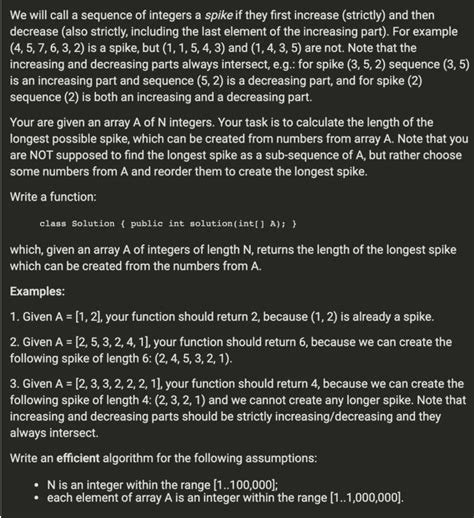 We will call a sequence of integers a spike if they first increase (strictly) and then decrease (also strictly, including the last element of the increasing part). For example (4, 5, 7, 6, 3, 2) is a spike, but (1, 1, 5, 4, 3) and (1, 4, 3, 5) are not. Note that the increasing and decreasing parts always intersect, e.g.: for spike (3, 5, 2) sequence (3, 5) is an increasing part and sequence (5, 2) is a decreasing part, and for spike (2) sequence (2) is both an increasing and a decreasing part.

Your are given an array A of N integers. Your task is to calculate the length of the longest possible spike, which can be created from numbers from array A. Note that you are NOT supposed to find the longest spike as a sub-sequence of A, but rather choose some numbers from A and reorder them to create the longest spike.

Write a function:

class Solution { public int solution(int[] A); }

which, given an array A of integers of length N, returns the length of the longest spike which can be created from the numbers from A.

Examples:

1. Given A = [1, 2], your function should return 2, because (1, 2) is already a spike.

2. Given A = [2, 5, 3, 2, 4, 1], your function should return 6, because we can create the following spike of length 6: (2, 4, 5, 3, 2, 1).

3. Given A = [2, 3, 3, 2, 2, 2, 1], your function should return 4, because we can create the following spike of length 4: (2, 3, 2, 1) and we cannot create any longer spike. Note that increasing and decreasing parts should be strictly increasing/decreasing and they always intersect.

Write an efficient algorithm for the following assumptions:

• N is an integer within the range [1..100,000];
• each element of array A is an integer within the range [1..1,000,000].